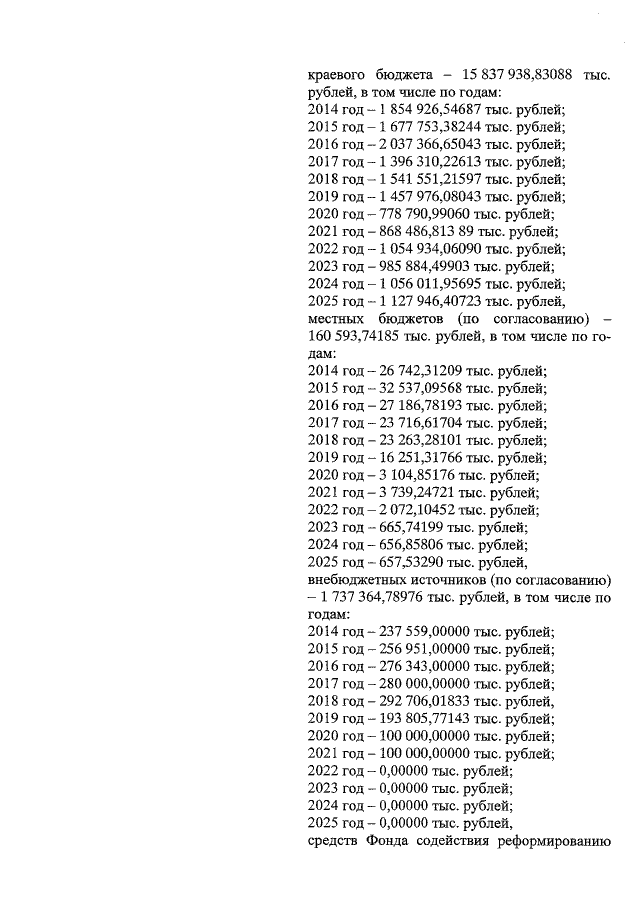 краевого бюджета – 15 837 938,83088 тыс. рублей, в том числе по годам:
2014 год – 1 854 926,54687 тыс. рублей;
2015 год – 1 677 753,38244 тыс. рублей;
2016 год – 2 037 366,65043 тыс. рублей;
2017 год – 1 396 310,22613 тыс. рублей;
2018 год – 1 541 551,21597 тыс. рублей;
2019 год – 1 457 976,08043 тыс. рублей;
2020 год – 778 790,99060 тыс. рублей;
2021 год – 868 486,813 89 тыс. рублей;
2022 год – 1 054 934,06090 тыс. рублей;
2023 год – 985 884,49903 тыс. рублей;
2024 год – 1 056 011,95695 тыс. рублей;
2025 год – 1 127 946,40723 тыс. рублей,
местных бюджетов (по согласованию) – 160 593,74185 тыс. рублей, в том числе по годам:
2014 год – 26 742,31209 тыс. рублей;
2015 год – 32 537,09568 тыс. рублей;
2016 год – 27 186,78193 тыс. рублей;
2017 год – 23 716,61704 тыс. рублей;
2018 год – 23 263,28101 тыс. рублей;
2019 год – 16 251,31766 тыс. рублей;
2020 год – 3 104,85176 тыс. рублей;
2021 год – 3 739,24721 тыс. рублей;
2022 год – 2 072,10452 тыс. рублей;
2023 год – 665,74199 тыс. рублей;
2024 год – 656,85806 тыс. рублей;
2025 год – 657,53290 тыс. рублей,
внебюджетных источников (по согласованию) – 1 737 364,78976 тыс. рублей, в том числе по годам:
2014 год – 237 559,00000 тыс. рублей;
2015 год – 256 951,00000 тыс. рублей;
2016 год – 276 343,00000 тыс. рублей;
2017 год – 280 000,00000 тыс. рублей;
2018 год – 292 706,01833 тыс. рублей,
2019 год – 193 805,77143 тыс. рублей;
2020 год – 100 000,00000 тыс. рублей;
2021 год – 100 000,00000 тыс. рублей;
2022 год – 0,00000 тыс. рублей;
2023 год – 0,00000 тыс. рублей;
2024 год – 0,00000 тыс. рублей;
2025 год – 0,00000 тыс. рублей,
средств Фонда содействия реформированию